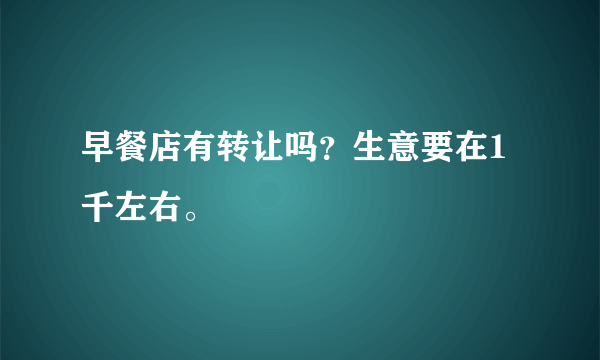 早餐店有转让吗？生意要在1千左右。